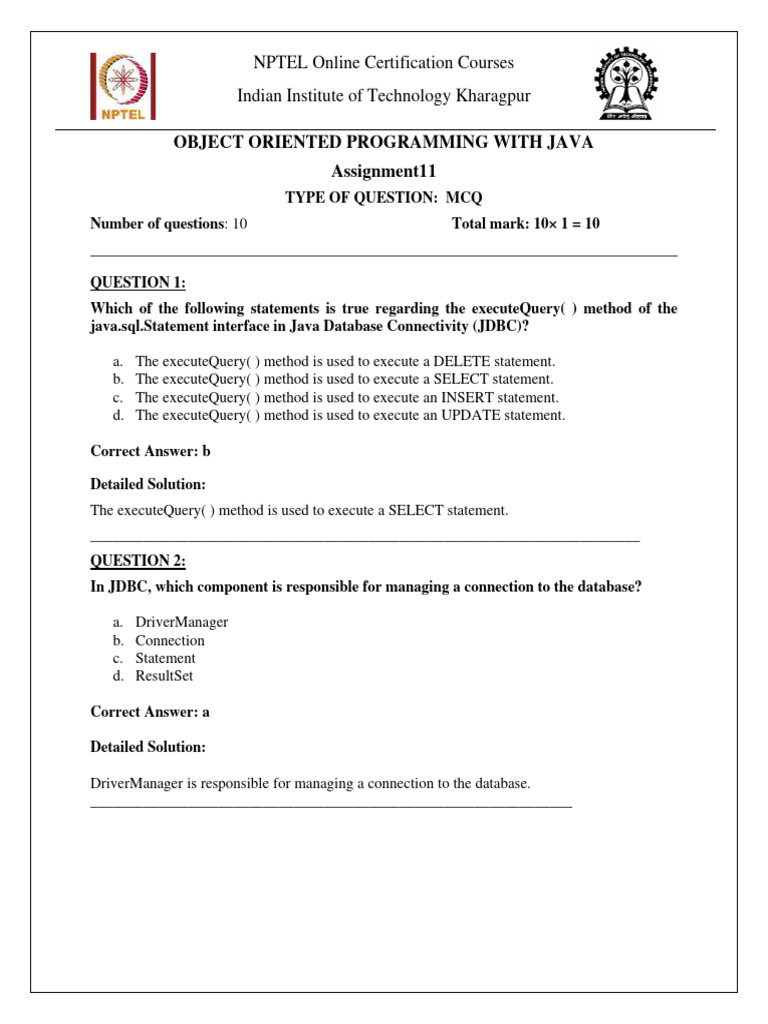 NPTEL

NPTEL Online Certification Courses

Indian Institute of Technology Kharagpur

OBJECT ORIENTED PROGRAMMING WITH JAVA

Assignment11

TYPE OF QUESTION: MCQ

Number of questions: 10 Total mark: 10× 1 = 10

QUESTION 1:

Which of the following statements is true regarding the executeQuery( ) method of the java.sql.Statement interface in Java Database Connectivity (JDBC)?

a. The executeQuery( ) method is used to execute a DELETE statement.
b. The executeQuery( ) method is used to execute a SELECT statement.
c. The executeQuery( ) method is used to execute an INSERT statement.
d. The executeQuery( ) method is used to execute an UPDATE statement.

Correct Answer: b

Detailed Solution:

The executeQuery( ) method is used to execute a SELECT statement.

QUESTION 2:

In JDBC, which component is responsible for managing a connection to the database?

a. DriverManager
b. Connection
c. Statement
d. ResultSet

Correct Answer: a

Detailed Solution:

DriverManager is responsible for managing a connection to the database.